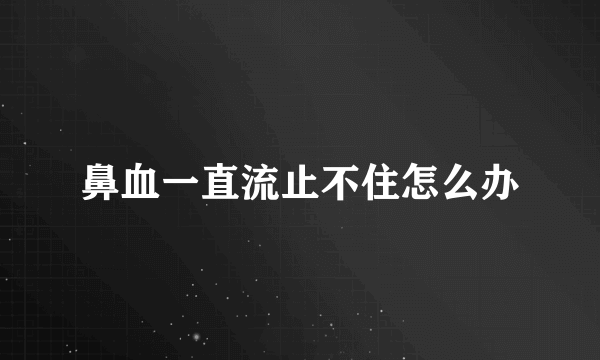 鼻血一直流止不住怎么办